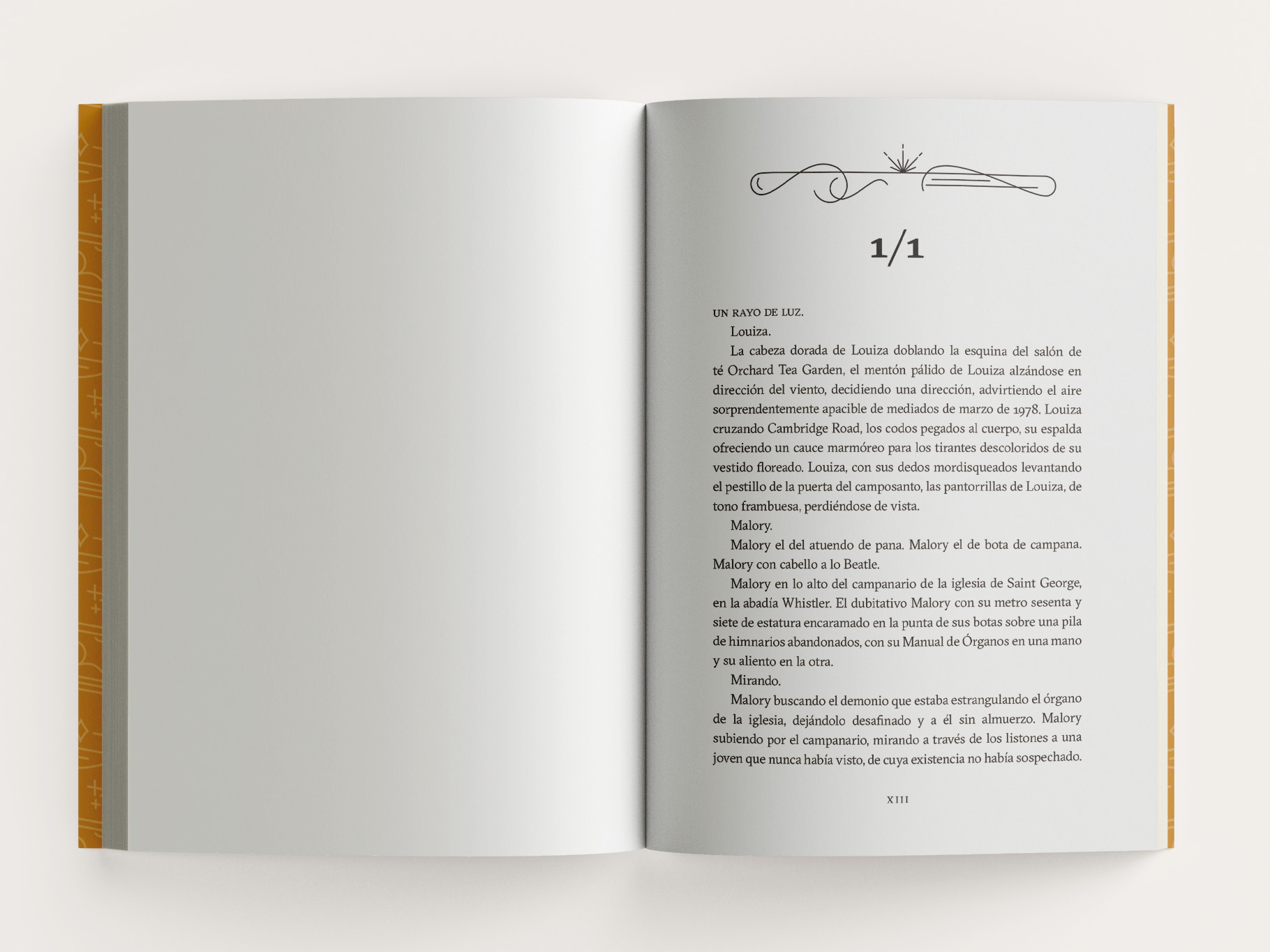 1/1

UN RAYO DE LUZ.

Louiza.

La cabeza dorada de Louiza doblando la esquina del salón de té Orchard Tea Garden, el mentón pálido de Louiza alzándose en dirección del viento, decidiendo una dirección, advirtiendo el aire sorprendentemente apacible de mediados de marzo de 1978. Louiza cruzando Cambridge Road, los codos pegados al cuerpo, su espalda ofreciendo un cauce marmóreo para los tirantes descoloridos de su vestido floreado. Louiza, con sus dedos mordisqueados levantando el pestillo de la puerta del camposanto, las pantorrillas de Louiza, de tono frambuesa, perdiéndose de vista.

Malory.

Malory el del atuendo de pana. Malory el de bota de campana. Malory con cabello a lo Beatle.

Malory en lo alto del campanario de la iglesia de Saint George, en la abadía Whistler. El dubitativo Malory con su metro sesenta y siete de estatura encaramado en la punta de sus botas sobre una pila de himnarios abandonados, con su Manual de Órganos en una mano y su aliento en la otra.

Mirando.

Malory buscando el demonio que estaba estrangulando el órgano de la iglesia, dejándolo desafinado y a él sin almuerzo. Malory subiendo por el campanario, mirando a través de los listones a una joven que nunca había visto, de cuya existencia no había sospechado.

XIII